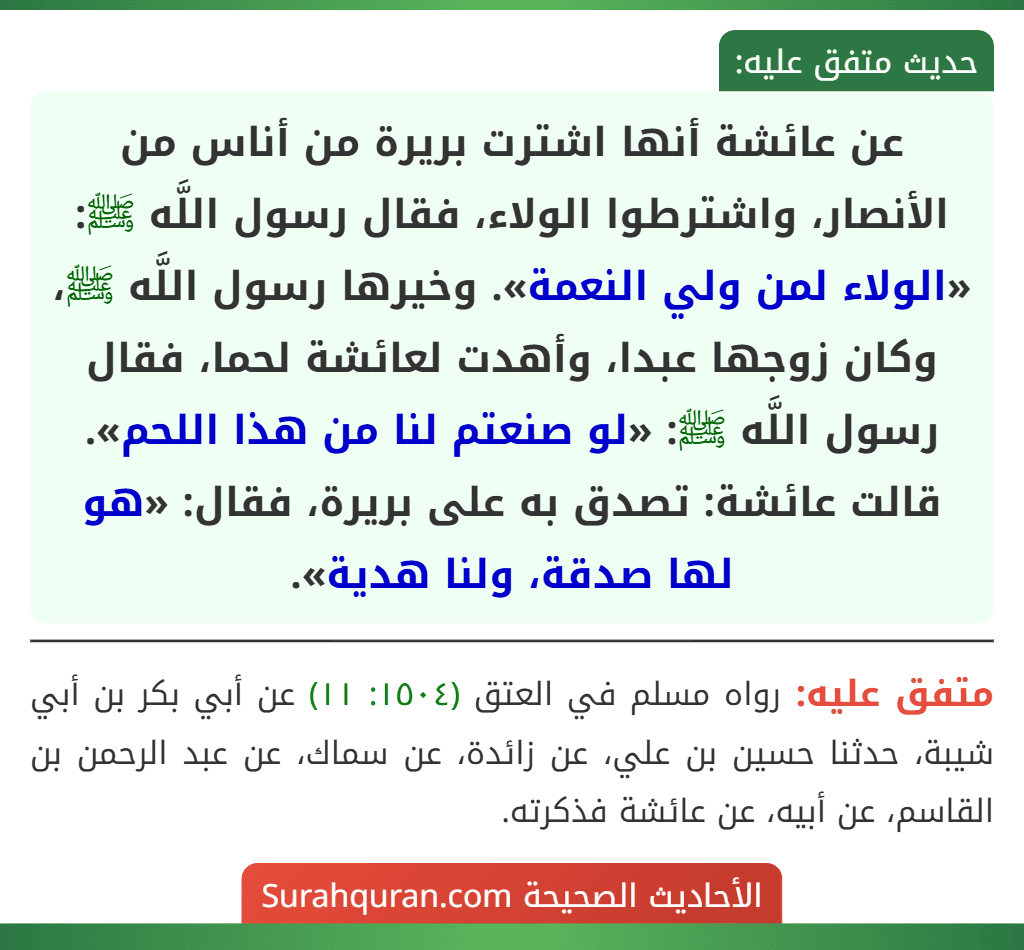 حديث متفق عليه:

عن عائشة أنها اشترت بريرة من أناس من الأنصار، واشترطوا الولاء، فقال رسول اللَّه ﷺ: «الولاء لمن ولي النعمة». وخيرها رسول اللَّه ﷺ، وكان زوجها عبدا، وأهدت لعائشة لحما، فقال رسول اللَّه ﷺ: «لو صنعتم لنا من هذا اللحم». قالت عائشة: تصدق به على بريرة، فقال: «هو لها صدقة، ولنا هدية».

متفق عليه: رواه مسلم في العتق (١٥٠٤: ١١) عن أبي بكر بن أبي شيبة، حدثنا حسين بن علي، عن زائدة، عن سماك، عن عبد الرحمن بن القاسم، عن أبيه، عن عائشة فذكرته.

الأحاديث الصحيحة Surahquran.com